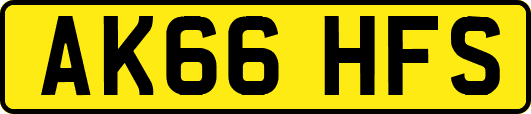 AK66 HFS